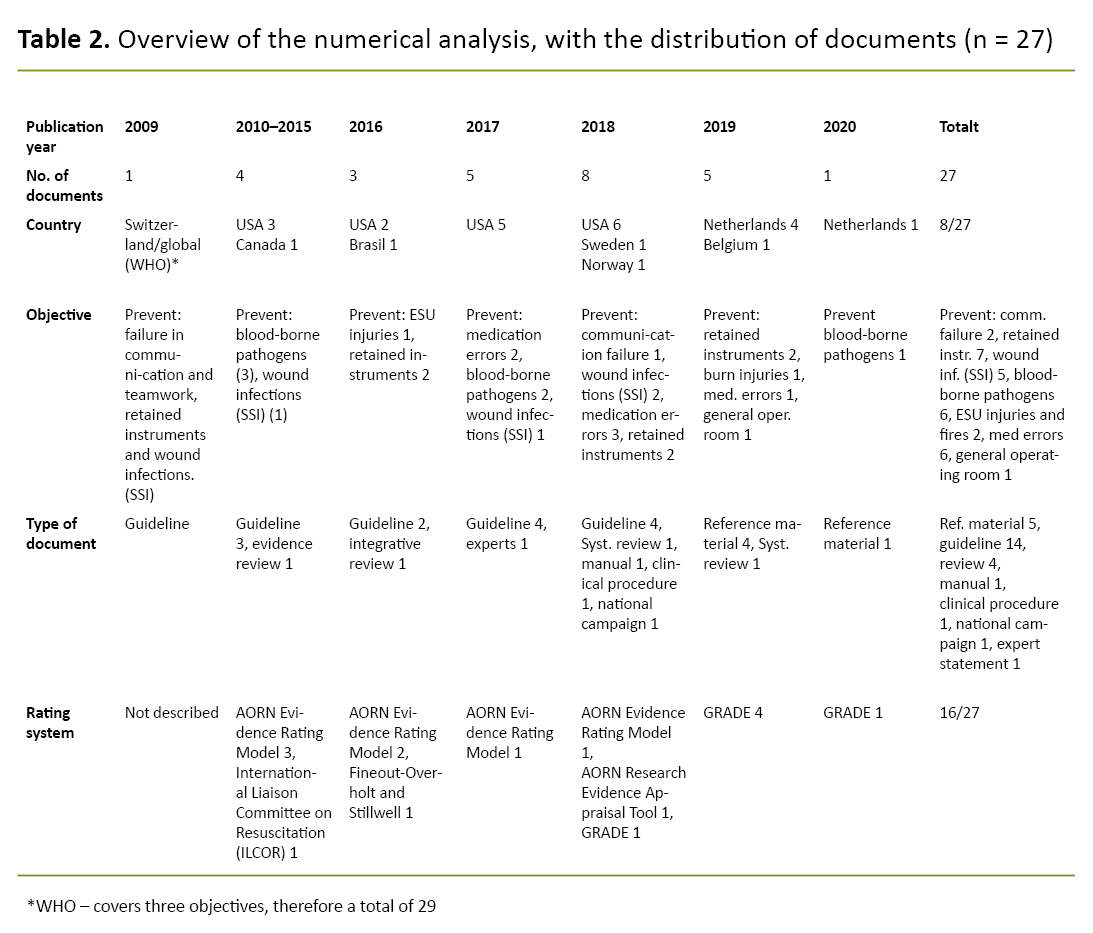 **Table 2.** Overview of the numerical analysis, with the distribution of documents (n = 27)

| Publication year | 2009 | 2010–2015 | 2016 | 2017 | 2018 | 2019 | 2020 | Totalt |
|---|---|---|---|---|---|---|---|---|
| No. of documents | 1 | 4 | 3 | 5 | 8 | 5 | 1 | 27 |
| Country | Switzerland/global (WHO)* | USA 3 Canada 1 | USA 2 Brasil 1 | USA 5 | USA 6 Sweden 1 Norway 1 | Netherlands 4 Belgium 1 | Netherlands 1 | 8/27 |
| Objective | Prevent: failure in communi-cation and teamwork, retained instruments and wound infections. (SSI) | Prevent: blood-borne pathogens (3), wound infections (SSI) (1) | Prevent: ESU injuries 1, retained instruments 2 | Prevent: medication errors 2, blood-borne pathogens 2, wound infections (SSI) 1 | Prevent: communi-cation failure 1, wound infections (SSI) 2, medication errors 3, retained instruments 2 | Prevent: retained instruments 2, burn injuries 1, med. errors 1, general oper. room 1 | Prevent blood-borne pathogens 1 | Prevent: comm. failure 2, retained instr. 7, wound inf. (SSI) 5, blood-borne pathogens 6, ESU injuries and fires 2, med errors 6, general operating room 1 |
| Type of document | Guideline | Guideline 3, evidence review 1 | Guideline 2, integrative review 1 | Guideline 4, experts 1 | Guideline 4, Syst. review 1, manual 1, clinical procedure 1, national campaign 1 | Reference material 4, Syst. review 1 | Reference material 1 | Ref. material 5, guideline 14, review 4, manual 1, clinical procedure 1, national campaign 1, expert statement 1 |
| Rating system | Not described | AORN Evidence Rating Model 3, International Liaison Committee on Resuscitation (ILCOR) 1 | AORN Evidence Rating Model 2, Fineout-Overholt and Stillwell 1 | AORN Evidence Rating Model 1 | AORN Evidence Rating Model 1, AORN Research Evidence Appraisal Tool 1, GRADE 1 | GRADE 4 | GRADE 1 | 16/27 |

*WHO – covers three objectives, therefore a total of 29